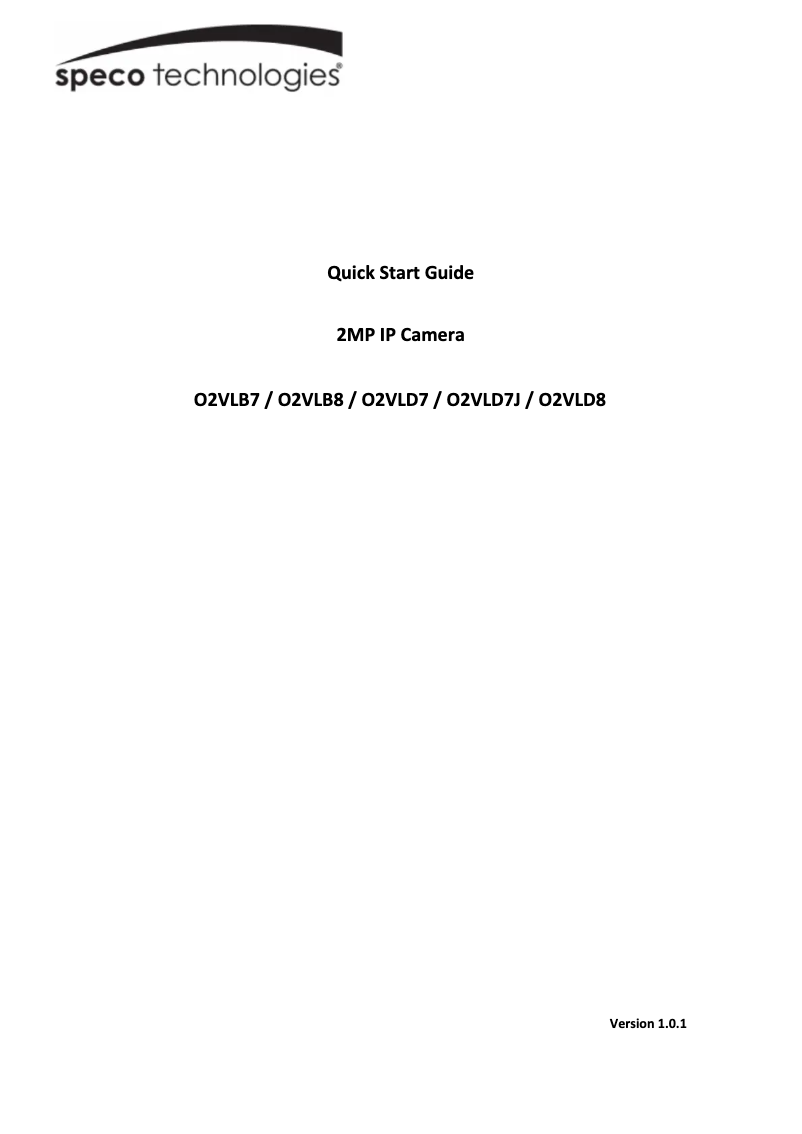 speco technologies®

Quick Start Guide

2MP IP Camera

O2VLB7 / O2VLB8 / O2VLD7 / O2VLD7J / O2VLD8

Version 1.0.1